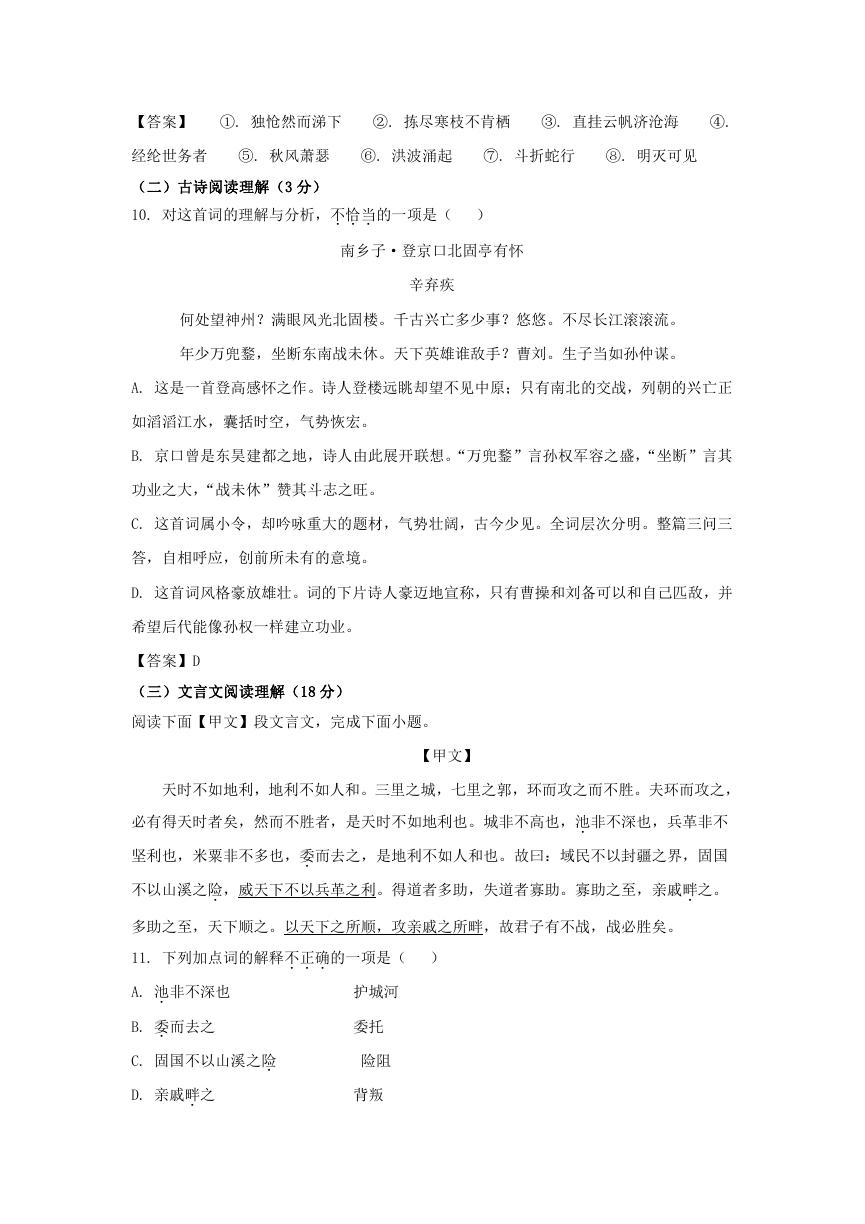 【答案】 ①. 独怆然而涕下 ②. 拣尽寒枝不肯栖 ③. 直挂云帆济沧海 ④. 经纶世务者 ⑤. 秋风萧瑟 ⑥. 洪波涌起 ⑦. 斗折蛇行 ⑧. 明灭可见

（二）古诗阅读理解（3分）

10. 对这首词的理解与分析，不恰当的一项是（ ）

南乡子·登京口北固亭有怀

辛弃疾

何处望神州？满眼风光北固楼。千古兴亡多少事？悠悠。不尽长江滚滚流。

年少万兜鍪，坐断东南战未休。天下英雄谁敌手？曹刘。生子当如孙仲谋。

A. 这是一首登高感怀之作。诗人登楼远眺却望不见中原；只有南北的交战，列朝的兴亡正如滔滔江水，囊括时空，气势恢宏。

B. 京口曾是东吴建都之地，诗人由此展开联想。“万兜鍪”言孙权军容之盛，“坐断”言其功业之大，“战未休”赞其斗志之旺。

C. 这首词属小令，却吟咏重大的题材，气势壮阔，古今少见。全词层次分明。整篇三问三答，自相呼应，创前所未有的意境。

D. 这首词风格豪放雄壮。词的下片诗人豪迈地宣称，只有曹操和刘备可以和自己匹敌，并希望后代能像孙权一样建立功业。

【答案】D

（三）文言文阅读理解（18分）

阅读下面【甲文】段文言文，完成下面小题。

【甲文】

天时不如地利，地利不如人和。三里之城，七里之郭，环而攻之而不胜。夫环而攻之，必有得天时者矣，然而不胜者，是天时不如地利也。城非不高也，池非不深也，兵革非不坚利也，米粟非不多也，委而去之，是地利不如人和也。故曰：域民不以封疆之界，固国不以山溪之险，威天下不以兵革之利。得道者多助，失道者寡助。寡助之至，亲戚畔之。多助之至，天下顺之。以天下之所顺，攻亲戚之所畔，故君子有不战，战必胜矣。

11. 下列加点词的解释不正确的一项是（ ）

A. 池非不深也 护城河

B. 委而去之 委托

C. 固国不以山溪之险 险阻

D. 亲戚畔之 背叛